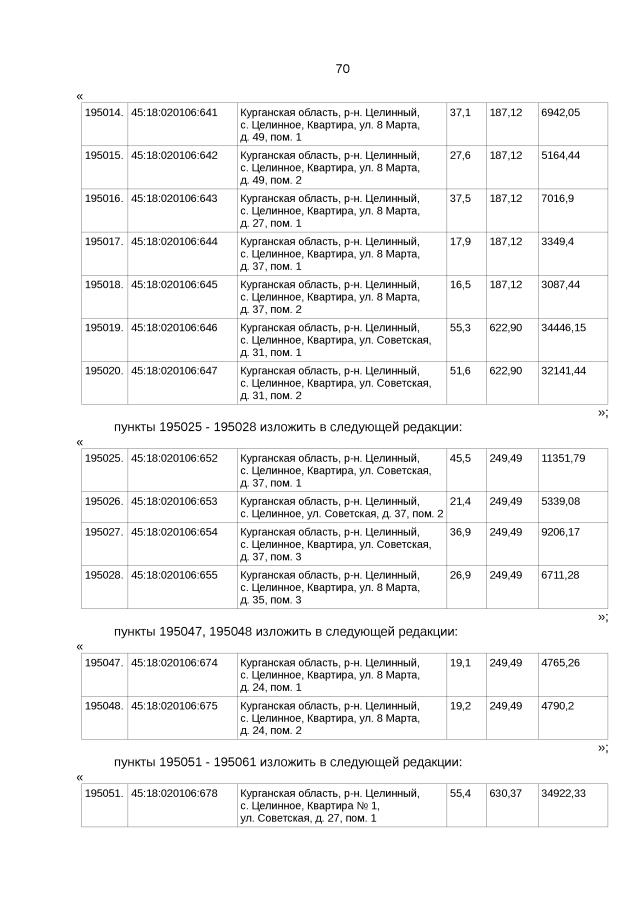 70

«

| 195014. | 45:18:020106:641 | Курганская область, р-н. Целинный, с. Целинное, Квартира, ул. 8 Марта, д. 49, пом. 1 | 37,1 | 187,12 | 6942,05 |
|---|---|---|---|---|---|
| 195015. | 45:18:020106:642 | Курганская область, р-н. Целинный, с. Целинное, Квартира, ул. 8 Марта, д. 49, пом. 2 | 27,6 | 187,12 | 5164,44 |
| 195016. | 45:18:020106:643 | Курганская область, р-н. Целинный, с. Целинное, Квартира, ул. 8 Марта, д. 27, пом. 1 | 37,5 | 187,12 | 7016,9 |
| 195017. | 45:18:020106:644 | Курганская область, р-н. Целинный, с. Целинное, Квартира, ул. 8 Марта, д. 37, пом. 1 | 17,9 | 187,12 | 3349,4 |
| 195018. | 45:18:020106:645 | Курганская область, р-н. Целинный, с. Целинное, Квартира, ул. 8 Марта, д. 37, пом. 2 | 16,5 | 187,12 | 3087,44 |
| 195019. | 45:18:020106:646 | Курганская область, р-н. Целинный, с. Целинное, Квартира, ул. Советская, д. 31, пом. 1 | 55,3 | 622,90 | 34446,15 |
| 195020. | 45:18:020106:647 | Курганская область, р-н. Целинный, с. Целинное, Квартира, ул. Советская, д. 31, пом. 2 | 51,6 | 622,90 | 32141,44 |

»;

пункты 195025 - 195028 изложить в следующей редакции:

«

| 195025. | 45:18:020106:652 | Курганская область, р-н. Целинный, с. Целинное, Квартира, ул. Советская, д. 37, пом. 1 | 45,5 | 249,49 | 11351,79 |
|---|---|---|---|---|---|
| 195026. | 45:18:020106:653 | Курганская область, р-н. Целинный, с. Целинное, ул. Советская, д. 37, пом. 2 | 21,4 | 249,49 | 5339,08 |
| 195027. | 45:18:020106:654 | Курганская область, р-н. Целинный, с. Целинное, Квартира, ул. Советская, д. 37, пом. 3 | 36,9 | 249,49 | 9206,17 |
| 195028. | 45:18:020106:655 | Курганская область, р-н. Целинный, с. Целинное, Квартира, ул. 8 Марта, д. 35, пом. 3 | 26,9 | 249,49 | 6711,28 |

»;

пункты 195047, 195048 изложить в следующей редакции:

«

| 195047. | 45:18:020106:674 | Курганская область, р-н. Целинный, с. Целинное, Квартира, ул. 8 Марта, д. 24, пом. 1 | 19,1 | 249,49 | 4765,26 |
|---|---|---|---|---|---|
| 195048. | 45:18:020106:675 | Курганская область, р-н. Целинный, с. Целинное, Квартира, ул. 8 Марта, д. 24, пом. 2 | 19,2 | 249,49 | 4790,2 |

»;

пункты 195051 - 195061 изложить в следующей редакции:

«

| 195051. | 45:18:020106:678 | Курганская область, р-н. Целинный, с. Целинное, Квартира № 1, ул. Советская, д. 27, пом. 1 | 55,4 | 630,37 | 34922,33 |
|---|---|---|---|---|---|